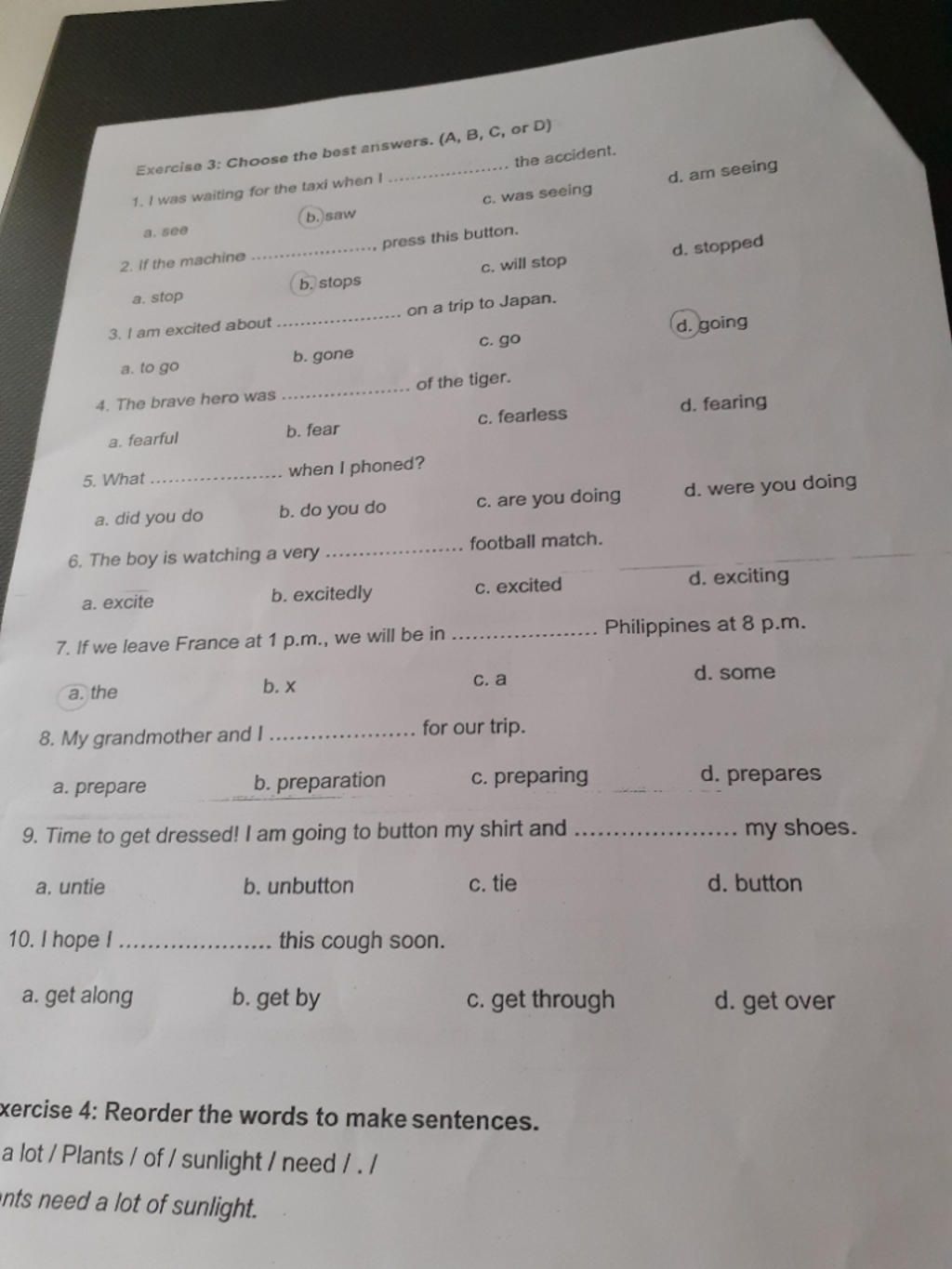 Exercise 3: Choose the best answers. (A, B, C, or D)

1. I was waiting for the taxi when I .................... the accident.

a. see
b. saw
c. was seeing
d. am seeing

2. If the machine ...................., press this button.

a. stop
b. stops
c. will stop
d. stopped

3. I am excited about .................... on a trip to Japan.

a. to go
b. gone
c. go
d. going

4. The brave hero was .................... of the tiger.

a. fearful
b. fear
c. fearless
d. fearing

5. What .................... when I phoned?

a. did you do
b. do you do
c. are you doing
d. were you doing

6. The boy is watching a very .................... football match.

a. excite
b. excitedly
c. excited
d. exciting

7. If we leave France at 1 p.m., we will be in .................... Philippines at 8 p.m.

a. the
b. x
c. a
d. some

8. My grandmother and I .................... for our trip.

a. prepare
b. preparation
c. preparing
d. prepares

9. Time to get dressed! I am going to button my shirt and .................... my shoes.

a. untie
b. unbutton
c. tie
d. button

10. I hope I .................... this cough soon.

a. get along
b. get by
c. get through
d. get over

xercise 4: Reorder the words to make sentences.

a lot / Plants / of / sunlight / need / . /

nts need a lot of sunlight.